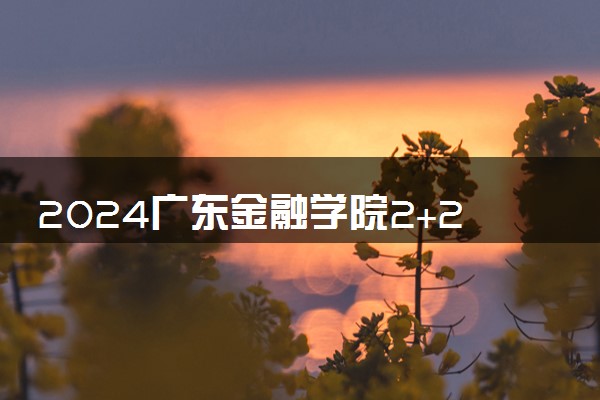 2024广东金融学院2+2